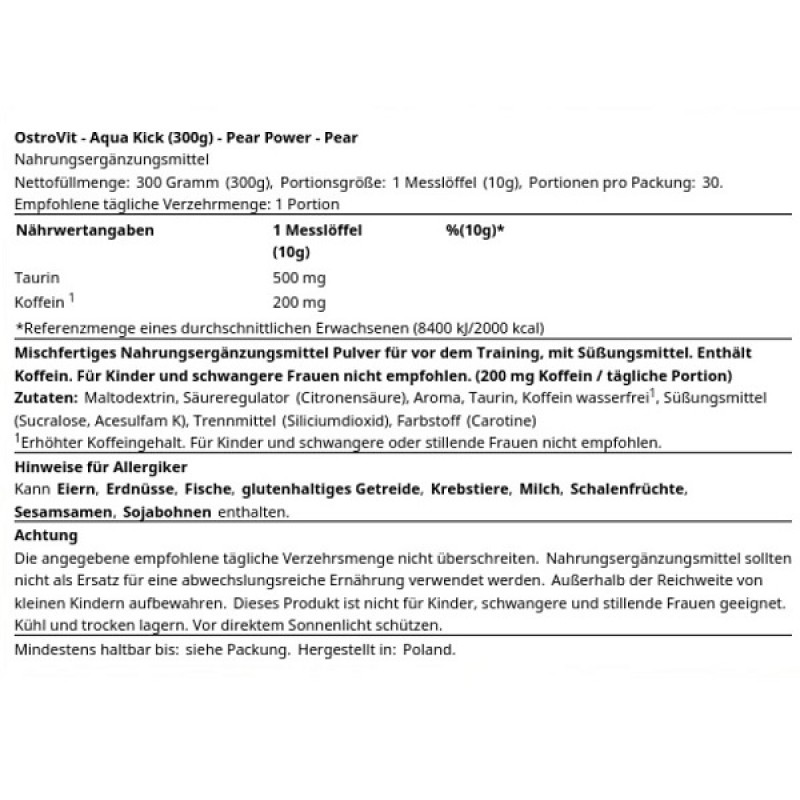 OstroVit - Aqua Kick (300g) - Pear Power - Pear
Nahrungsergänzungsmittel
Nettofüllmenge: 300 Gramm (300g), Portionsgröße: 1 Messlöffel (10g), Portionen pro Packung: 30.
Empfohlene tägliche Verzehrmenge: 1 Portion

| Nährwertangaben | 1 Messlöffel (10g) | %(10g)* |
|---|---|---|
| Taurin | 500 mg | |
| Koffein $^1$ | 200 mg | |

*Referenzmenge eines durchschnittlichen Erwachsenen (8400 kJ/2000 kcal)

Mischfertiges Nahrungsergänzungsmittel Pulver für vor dem Training, mit Süßungsmittel. Enthält Koffein. Für Kinder und schwangere Frauen nicht empfohlen. (200 mg Koffein / tägliche Portion)
Zutaten: Maltodextrin, Säureregulator (Citronensäure), Aroma, Taurin, Koffein wasserfrei$^1$, Süßungsmittel (Sucralose, Acesulfam K), Trennmittel (Siliciumdioxid), Farbstoff (Carotine)
$^1$Erhöhter Koffeingehalt. Für Kinder und schwangere oder stillende Frauen nicht empfohlen.

Hinweise für Allergiker
Kann Eiern, Erdnüsse, Fische, glutenhaltiges Getreide, Krebstiere, Milch, Schalenfrüchte, Sesamsamen, Sojabohnen enthalten.

Achtung
Die angegebene empfohlene tägliche Verzehrsmenge nicht überschreiten. Nahrungsergänzungsmittel sollten nicht als Ersatz für eine abwechslungsreiche Ernährung verwendet werden. Außerhalb der Reichweite von kleinen Kindern aufbewahren. Dieses Produkt ist nicht für Kinder, schwangere und stillende Frauen geeignet. Kühl und trocken lagern. Vor direktem Sonnenlicht schützen.

Mindestens haltbar bis: siehe Packung. Hergestellt in: Poland.